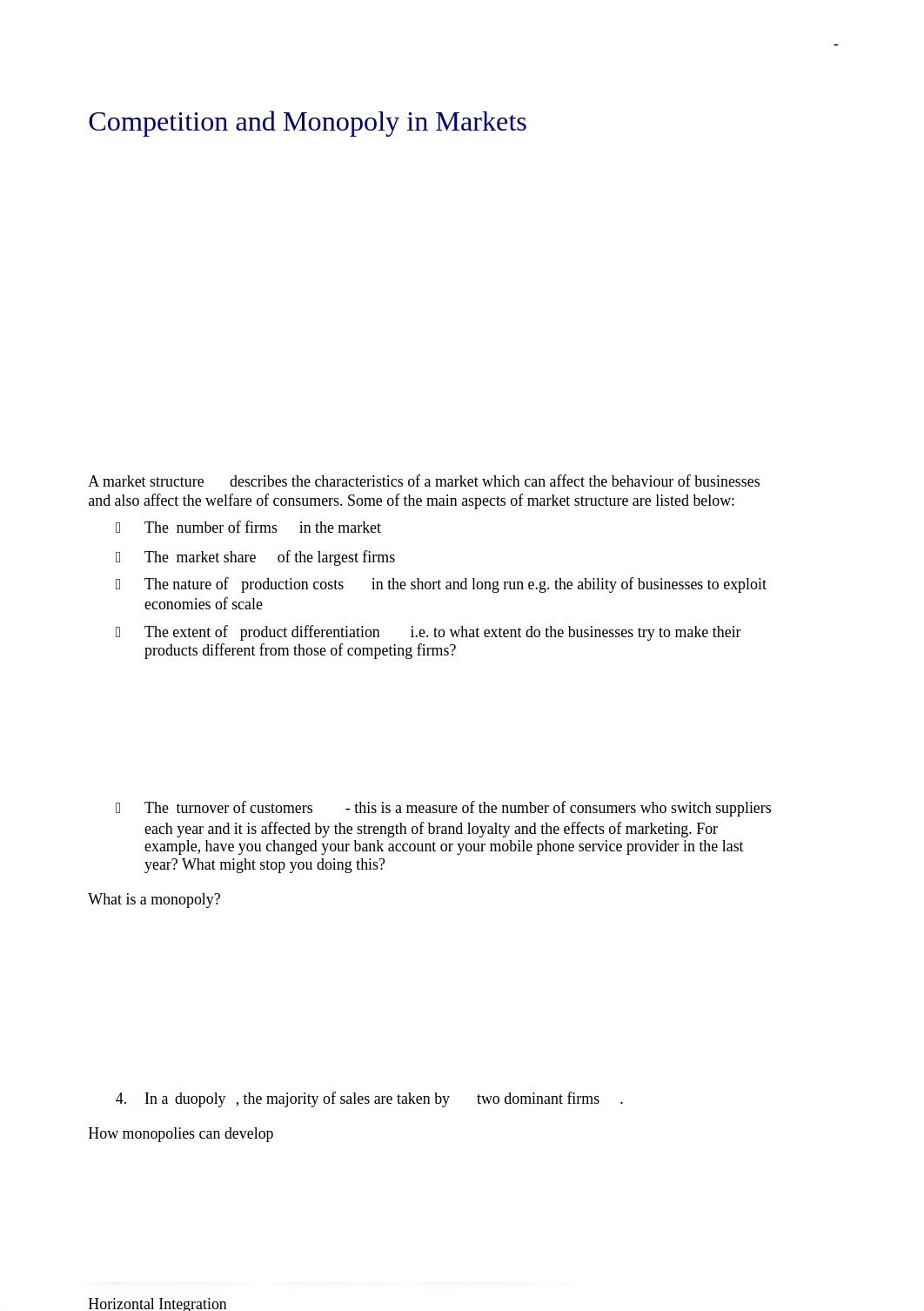 -

Competition and Monopoly in Markets

A market structure describes the characteristics of a market which can affect the behaviour of businesses and also affect the welfare of consumers. Some of the main aspects of market structure are listed below:

 The number of firms in the market

 The market share of the largest firms

 The nature of production costs in the short and long run e.g. the ability of businesses to exploit economies of scale

 The extent of product differentiation i.e. to what extent do the businesses try to make their products different from those of competing firms?

 The turnover of customers - this is a measure of the number of consumers who switch suppliers each year and it is affected by the strength of brand loyalty and the effects of marketing. For example, have you changed your bank account or your mobile phone service provider in the last year? What might stop you doing this?

What is a monopoly?

4. In a duopoly , the majority of sales are taken by two dominant firms .

How monopolies can develop

Horizontal Integration